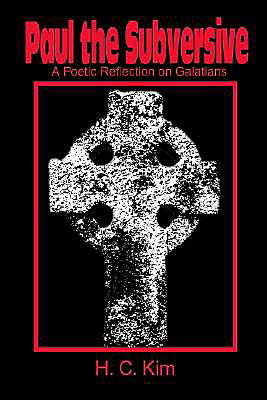 Paul the Subversive
A Poetic Reflection on Galatians

H. C. Kim